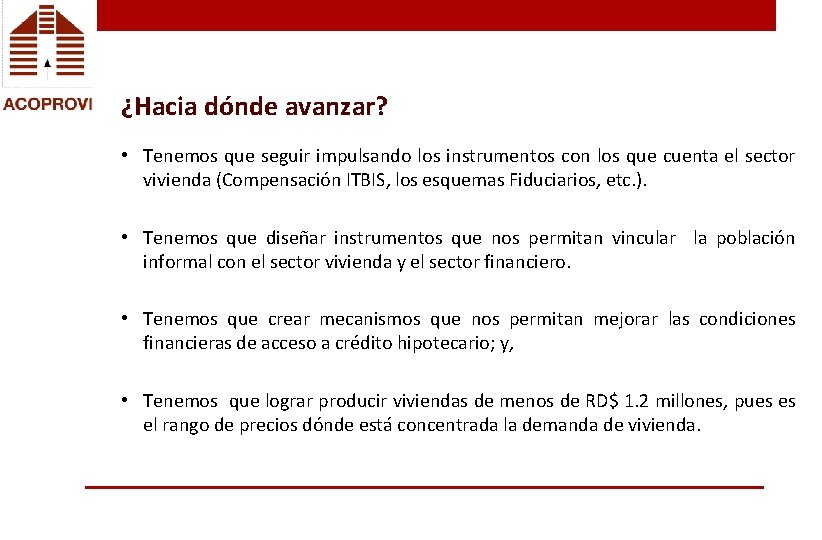 ACOPROVI

¿Hacia dónde avanzar?

• Tenemos que seguir impulsando los instrumentos con los que cuenta el sector vivienda (Compensación ITBIS, los esquemas Fiduciarios, etc.).

• Tenemos que diseñar instrumentos que nos permitan vincular la población informal con el sector vivienda y el sector financiero.

• Tenemos que crear mecanismos que nos permitan mejorar las condiciones financieras de acceso a crédito hipotecario; y,

• Tenemos que lograr producir viviendas de menos de RD$ 1.2 millones, pues es el rango de precios dónde está concentrada la demanda de vivienda.